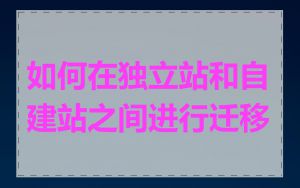 如何在独立站和自建站之间进行迁移